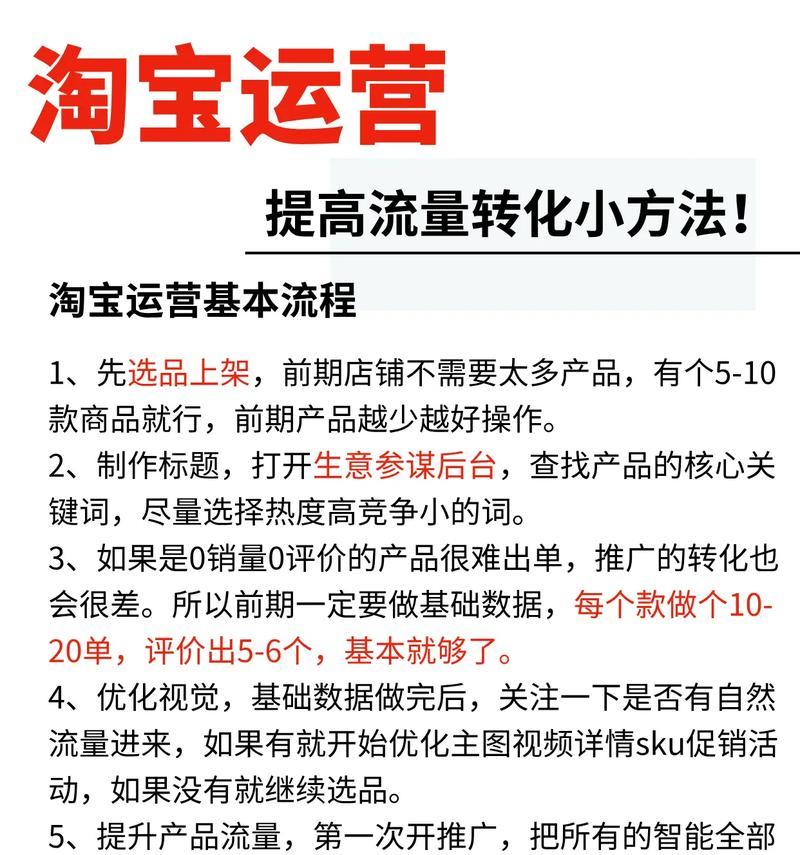 淘宝运营

提高流量转化小方法!

淘宝运营基本流程

1、先选品上架，前期店铺不需要太多产品，有个5-10款商品就行，前期产品越少越好操作。

2、制作标题，打开生意参谋后台，查找产品的核心关键词，尽量选择热度高竞争小的词。

3、如果是0销量0评价的产品很难出单，推广的转化也会很差。所以前期一定要做基础数据，每个款做个10-20单，评价出5-6个，基本就够了。

4、优化视觉，基础数据做完后，关注一下是否有自然流量进来，如果有就开始优化主图视频详情sku促销活动，如果没有就继续选品。

5、提升产品流量，第一次开推广，把所有的智能全部